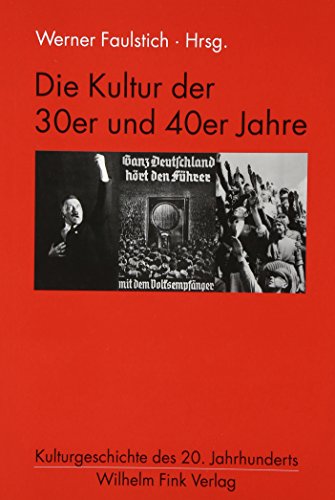 Werner Faulstich · Hrsg.

Die Kultur der 30er und 40er Jahre

Ganz Deutschland hört den Führer

mit dem Volksempfänger

Kulturgeschichte des 20. Jahrhunderts

Wilhelm Fink Verlag